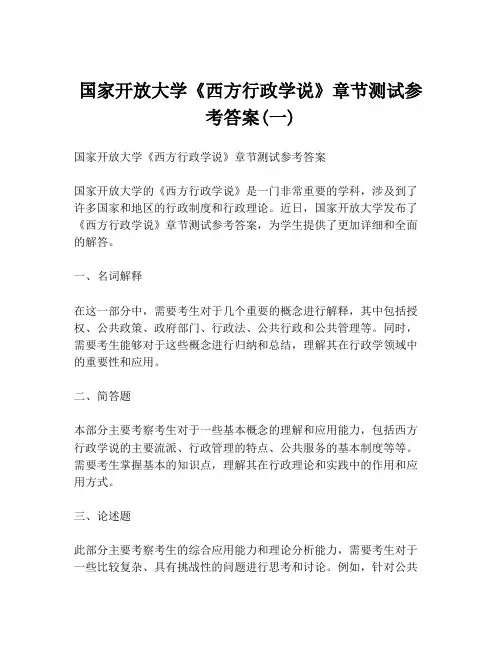 国家开放大学《西方行政学说》章节测试参考答案(一)

国家开放大学《西方行政学说》章节测试参考答案

国家开放大学的《西方行政学说》是一门非常重要的学科，涉及到了许多国家和地区的行政制度和行政理论。近日，国家开放大学发布了《西方行政学说》章节测试参考答案，为学生提供了更加详细和全面的解答。

一、名词解释

在这一部分中，需要考生对于几个重要的概念进行解释，其中包括授权、公共政策、政府部门、行政法、公共行政和公共管理等。同时，需要考生能够对于这些概念进行归纳和总结，理解其在行政学领域中的重要性和应用。

二、简答题

本部分主要考察考生对于一些基本概念的理解和应用能力，包括西方行政学说的主要流派、行政管理的特点、公共服务的基本制度等等。需要考生掌握基本的知识点，理解其在行政理论和实践中的作用和应用方式。

三、论述题

此部分主要考察考生的综合应用能力和理论分析能力，需要考生对于一些比较复杂、具有挑战性的问题进行思考和讨论。例如，针对公共